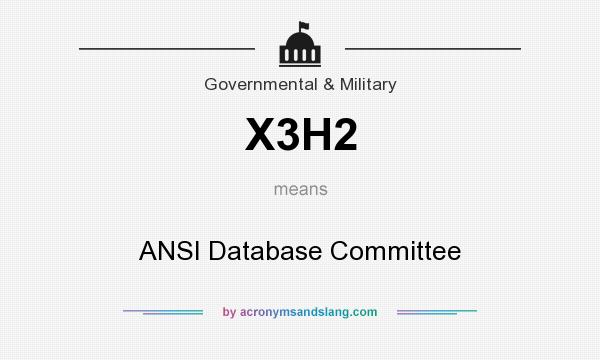 Governmental & Military

X3H2

means

ANSI Database Committee

by acronymsandslang.com